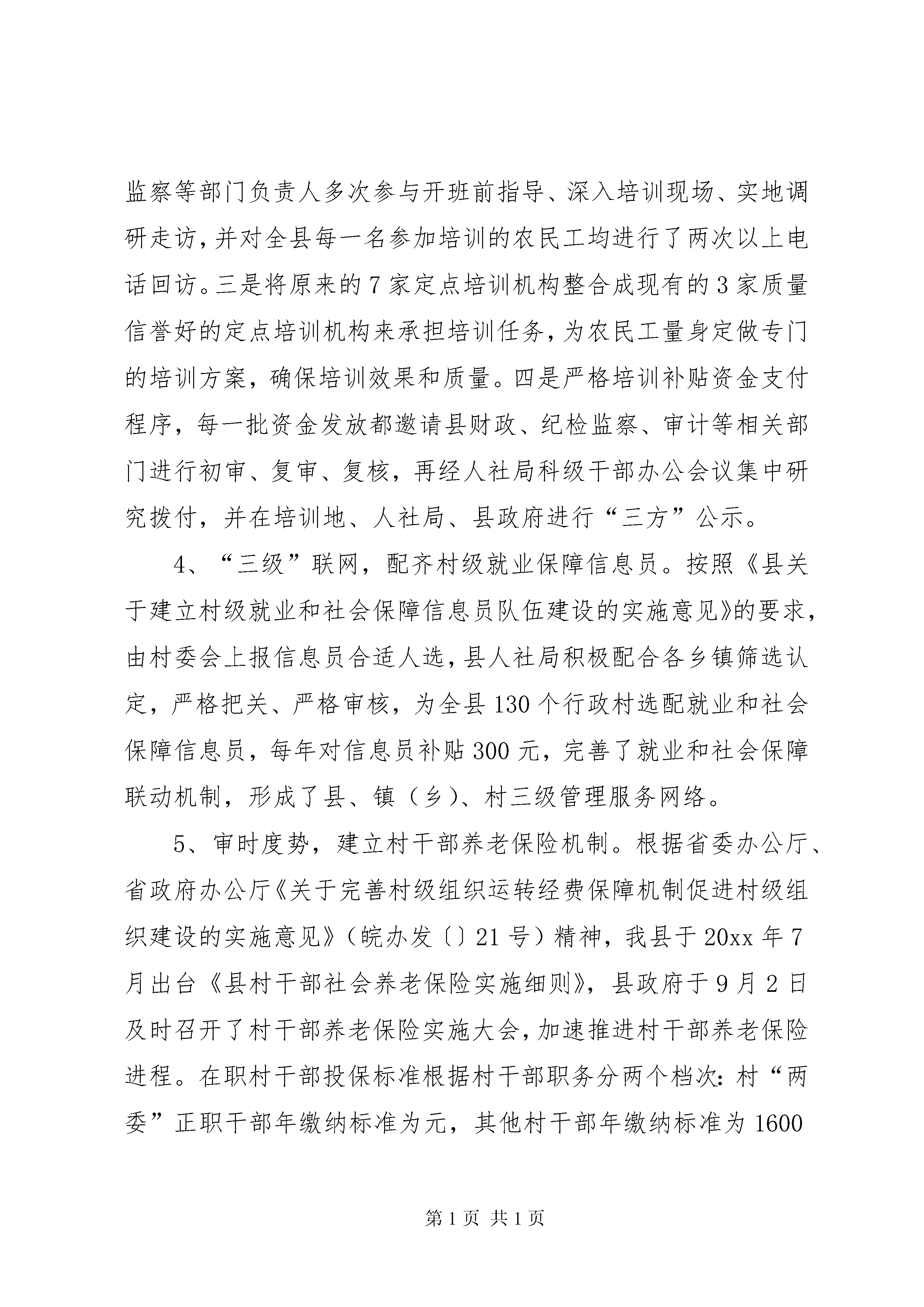 监察等部门负责人多次参与开班前指导、深入培训现场、实地调研走访，并对全县每一名参加培训的农民工均进行了两次以上电话回访。三是将原来的7家定点培训机构整合成现有的3家质量信誉好的定点培训机构来承担培训任务，为农民工量身定做专门的培训方案，确保培训效果和质量。四是严格培训补贴资金支付程序，每一批资金发放都邀请县财政、纪检监察、审计等相关部门进行初审、复审、复核，再经人社局科级干部办公会议集中研究拨付，并在培训地、人社局、县政府进行“三方”公示。

4、“三级”联网，配齐村级就业保障信息员。按照《县关于建立村级就业和社会保障信息员队伍建设的实施意见》的要求，由村委会上报信息员合适人选，县人社局积极配合各乡镇筛选认定，严格把关、严格审核，为全县130个行政村选配就业和社会保障信息员，每年对信息员补贴300元，完善了就业和社会保障联动机制，形成了县、镇（乡）、村三级管理服务网络。

5、审时度势，建立村干部养老保险机制。根据省委办公厅、省政府办公厅《关于完善村级组织运转经费保障机制促进村级组织建设的实施意见》（皖办发〔〕21号）精神，我县于20xx年7月出台《县村干部社会养老保险实施细则》，县政府于9月2日及时召开了村干部养老保险实施大会，加速推进村干部养老保险进程。在职村干部投保标准根据村干部职务分两个档次：村“两委”正职干部年缴纳标准为元，其他村干部年缴纳标准为1600

第1页 共1页